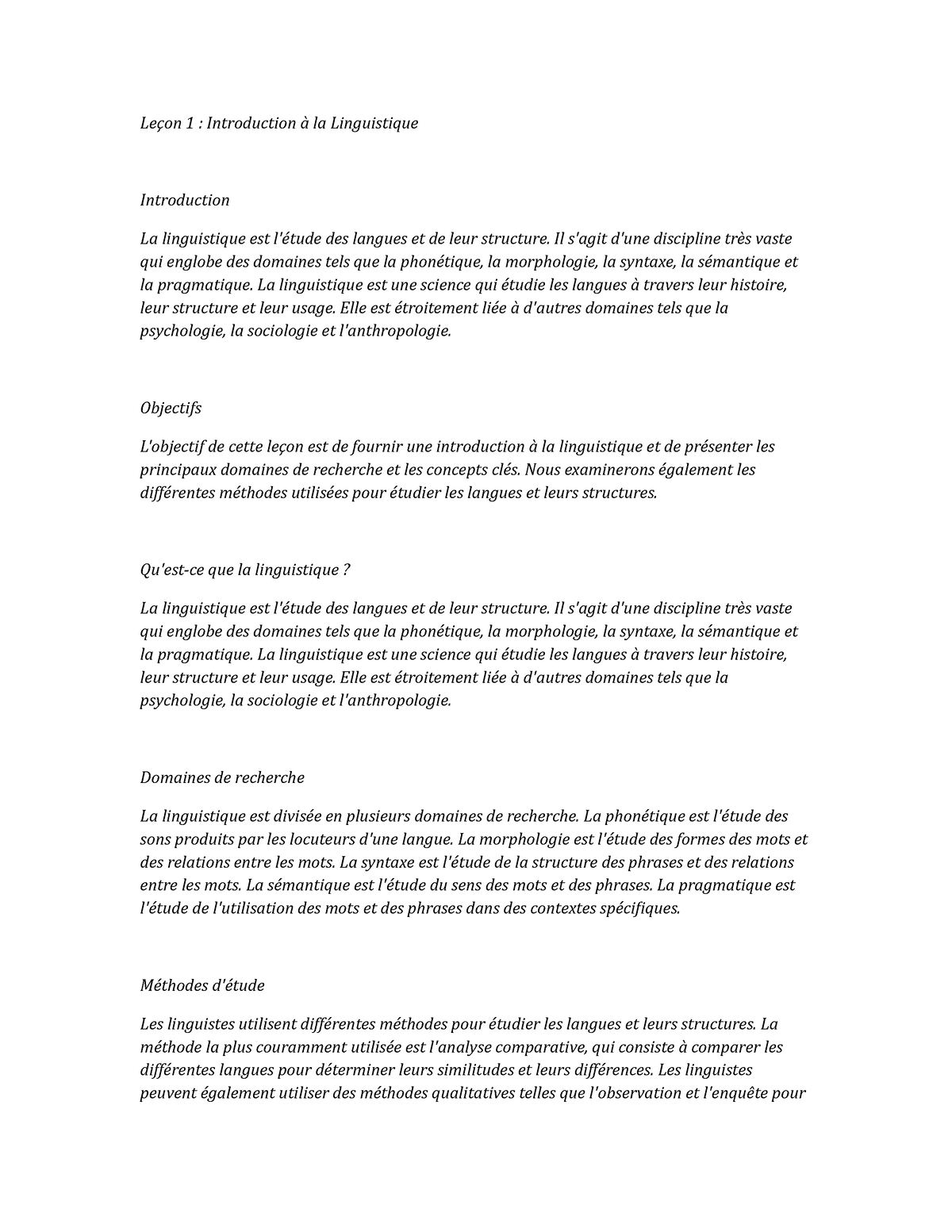 Leçon 1 : Introduction à la Linguistique

Introduction

La linguistique est l'étude des langues et de leur structure. Il s'agit d'une discipline très vaste qui englobe des domaines tels que la phonétique, la morphologie, la syntaxe, la sémantique et la pragmatique. La linguistique est une science qui étudie les langues à travers leur histoire, leur structure et leur usage. Elle est étroitement liée à d'autres domaines tels que la psychologie, la sociologie et l'anthropologie.

Objectifs

L'objectif de cette leçon est de fournir une introduction à la linguistique et de présenter les principaux domaines de recherche et les concepts clés. Nous examinerons également les différentes méthodes utilisées pour étudier les langues et leurs structures.

Qu'est-ce que la linguistique ?

La linguistique est l'étude des langues et de leur structure. Il s'agit d'une discipline très vaste qui englobe des domaines tels que la phonétique, la morphologie, la syntaxe, la sémantique et la pragmatique. La linguistique est une science qui étudie les langues à travers leur histoire, leur structure et leur usage. Elle est étroitement liée à d'autres domaines tels que la psychologie, la sociologie et l'anthropologie.

Domaines de recherche

La linguistique est divisée en plusieurs domaines de recherche. La phonétique est l'étude des sons produits par les locuteurs d'une langue. La morphologie est l'étude des formes des mots et des relations entre les mots. La syntaxe est l'étude de la structure des phrases et des relations entre les mots. La sémantique est l'étude du sens des mots et des phrases. La pragmatique est l'étude de l'utilisation des mots et des phrases dans des contextes spécifiques.

Méthodes d'étude

Les linguistes utilisent différentes méthodes pour étudier les langues et leurs structures. La méthode la plus couramment utilisée est l'analyse comparative, qui consiste à comparer les différentes langues pour déterminer leurs similitudes et leurs différences. Les linguistes peuvent également utiliser des méthodes qualitatives telles que l'observation et l'enquête pour